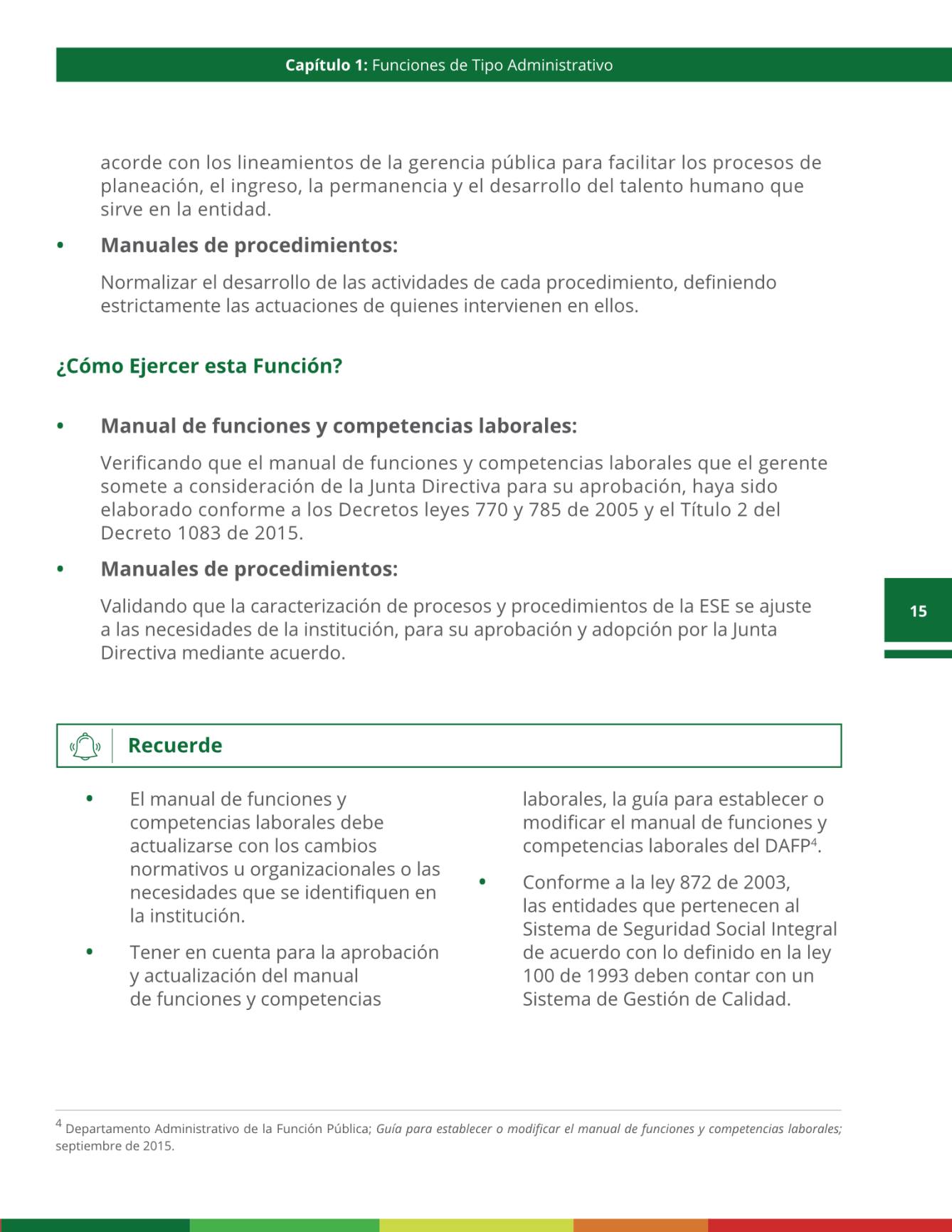 Capítulo 1: Funciones de Tipo Administrativo

acorde con los lineamientos de la gerencia pública para facilitar los procesos de planeación, el ingreso, la permanencia y el desarrollo del talento humano que sirve en la entidad.

• Manuales de procedimientos:

Normalizar el desarrollo de las actividades de cada procedimiento, definiendo estrictamente las actuaciones de quienes intervienen en ellos.

¿Cómo Ejercer esta Función?

• Manual de funciones y competencias laborales:

Verificando que el manual de funciones y competencias laborales que el gerente somete a consideración de la Junta Directiva para su aprobación, haya sido elaborado conforme a los Decretos leyes 770 y 785 de 2005 y el Título 2 del Decreto 1083 de 2015.

• Manuales de procedimientos:

Validando que la caracterización de procesos y procedimientos de la ESE se ajuste a las necesidades de la institución, para su aprobación y adopción por la Junta Directiva mediante acuerdo.

15

Recuerde

• El manual de funciones y competencias laborales debe actualizarse con los cambios normativos u organizacionales o las necesidades que se identifiquen en la institución.

• Tener en cuenta para la aprobación y actualización del manual de funciones y competencias laborales, la guía para establecer o modificar el manual de funciones y competencias laborales del DAFP$^4$.

• Conforme a la ley 872 de 2003, las entidades que pertenecen al Sistema de Seguridad Social Integral de acuerdo con lo definido en la ley 100 de 1993 deben contar con un Sistema de Gestión de Calidad.

$^4$ Departamento Administrativo de la Función Pública; Guía para establecer o modificar el manual de funciones y competencias laborales; septiembre de 2015.